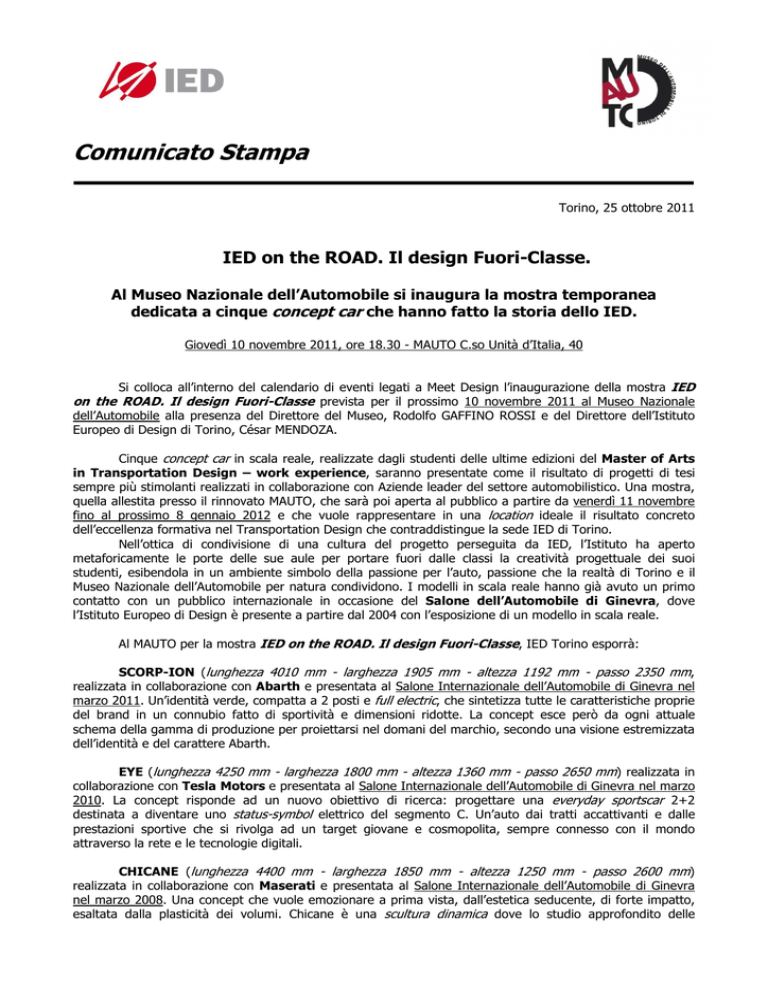 IED

MAUTO

Comunicato Stampa

Torino, 25 ottobre 2011

IED on the ROAD. Il design Fuori-Classe.

Al Museo Nazionale dell'Automobile si inaugura la mostra temporanea dedicata a cinque concept car che hanno fatto la storia dello IED.

Giovedì 10 novembre 2011, ore 18.30 - MAUTO C.so Unità d'Italia, 40

Si colloca all'interno del calendario di eventi legati a Meet Design l'inaugurazione della mostra IED on the ROAD. Il design Fuori-Classe prevista per il prossimo 10 novembre 2011 al Museo Nazionale dell'Automobile alla presenza del Direttore del Museo, Rodolfo GAFFINO ROSSI e del Direttore dell'Istituto Europeo di Design di Torino, César MENDOZA.

Cinque concept car in scala reale, realizzate dagli studenti delle ultime edizioni del Master of Arts in Transportation Design – work experience, saranno presentate come il risultato di progetti di tesi sempre più stimolanti realizzati in collaborazione con Aziende leader del settore automobilistico. Una mostra, quella allestita presso il rinnovato MAUTO, che sarà poi aperta al pubblico a partire da venerdì 11 novembre fino al prossimo 8 gennaio 2012 e che vuole rappresentare in una location ideale il risultato concreto dell'eccellenza formativa nel Transportation Design che contraddistingue la sede IED di Torino.
Nell'ottica di condivisione di una cultura del progetto perseguita da IED, l'Istituto ha aperto metaforicamente le porte delle sue aule per portare fuori dalle classi la creatività progettuale dei suoi studenti, esibendola in un ambiente simbolo della passione per l'auto, passione che la realtà di Torino e il Museo Nazionale dell'Automobile per natura condividono. I modelli in scala reale hanno già avuto un primo contatto con un pubblico internazionale in occasione del Salone dell'Automobile di Ginevra, dove l'Istituto Europeo di Design è presente a partire dal 2004 con l'esposizione di un modello in scala reale.

Al MAUTO per la mostra IED on the ROAD. Il design Fuori-Classe, IED Torino esporrà:

SCORP-ION (lunghezza 4010 mm - larghezza 1905 mm - altezza 1192 mm - passo 2350 mm, realizzata in collaborazione con Abarth e presentata al Salone Internazionale dell'Automobile di Ginevra nel marzo 2011. Un'identità verde, compatta a 2 posti e full electric, che sintetizza tutte le caratteristiche proprie del brand in un connubio fatto di sportività e dimensioni ridotte. La concept esce però da ogni attuale schema della gamma di produzione per proiettarsi nel domani del marchio, secondo una visione estremizzata dell'identità e del carattere Abarth.

EYE (lunghezza 4250 mm - larghezza 1800 mm - altezza 1360 mm - passo 2650 mm) realizzata in collaborazione con Tesla Motors e presentata al Salone Internazionale dell'Automobile di Ginevra nel marzo 2010. La concept risponde ad un nuovo obiettivo di ricerca: progettare una everyday sportscar 2+2 destinata a diventare uno status-symbol elettrico del segmento C. Un'auto dai tratti accattivanti e dalle prestazioni sportive che si rivolga ad un target giovane e cosmopolita, sempre connesso con il mondo attraverso la rete e le tecnologie digitali.

CHICANE (lunghezza 4400 mm - larghezza 1850 mm - altezza 1250 mm - passo 2600 mm) realizzata in collaborazione con Maserati e presentata al Salone Internazionale dell'Automobile di Ginevra nel marzo 2008. Una concept che vuole emozionare a prima vista, dall'estetica seducente, di forte impatto, esaltata dalla plasticità dei volumi. Chicane è una scultura dinamica dove lo studio approfondito delle